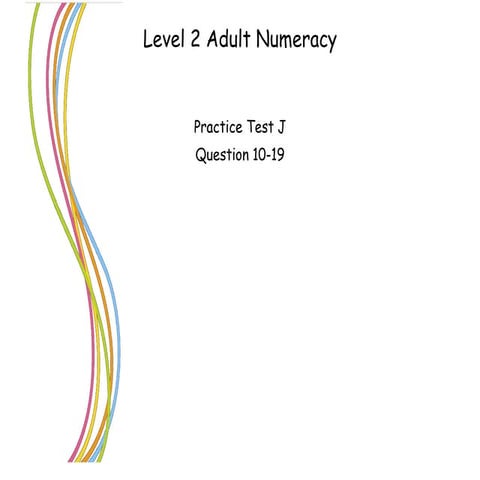 Level 2 Adult Numeracy

Practice Test J
Question 10-19